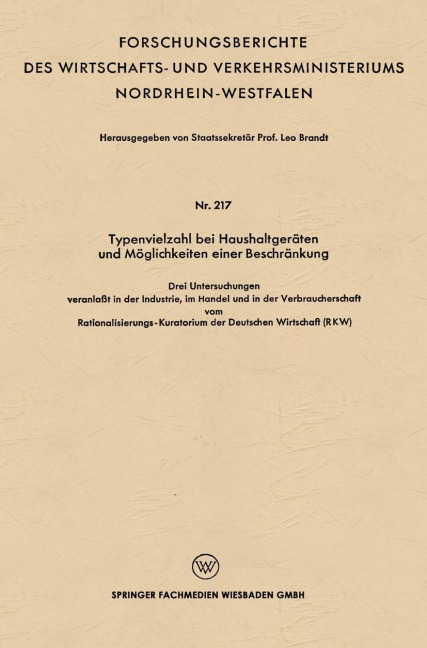 FORSCHUNGSBERICHTE
DES WIRTSCHAFTS- UND VERKEHRSMINISTERIUMS
NORDRHEIN-WESTFALEN

Herausgegeben von Staatssekretär Prof. Leo Brandt

Nr. 217

Typenvielzahl bei Haushaltgeräten
und Möglichkeiten einer Beschränkung

Drei Untersuchungen
veranlaßt in der Industrie, im Handel und in der Verbraucherschaft
vom
Rationalisierungs-Kuratorium der Deutschen Wirtschaft (RKW)

SPRINGER FACHMEDIEN WIESBADEN GMBH